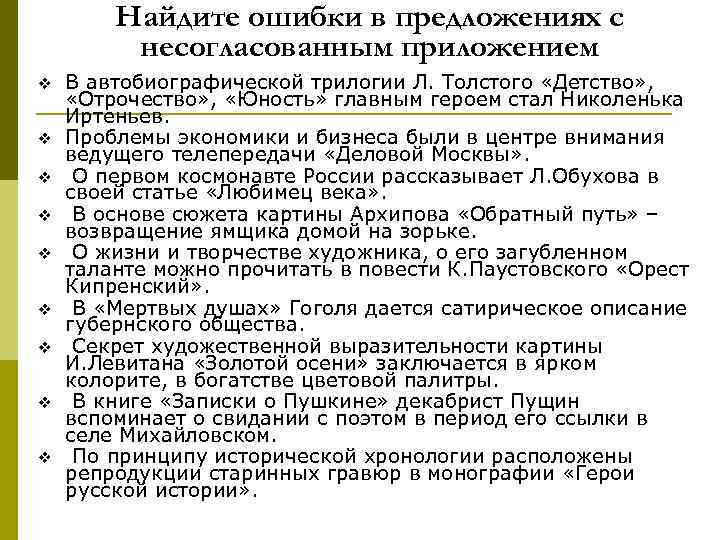 Найдите ошибки в предложениях с несогласованным приложением

❖ В автобиографической трилогии Л. Толстого «Детство», «Отрочество», «Юность» главным героем стал Николенька Иртеньев.
❖ Проблемы экономики и бизнеса были в центре внимания ведущего телепередачи «Деловой Москвы».
❖ О первом космонавте России рассказывает Л.Обухова в своей статье «Любимец века».
❖ В основе сюжета картины Архипова «Обратный путь» – возвращение ямщика домой на зорьке.
❖ О жизни и творчестве художника, о его загубленном таланте можно прочитать в повести К.Паустовского «Орест Кипренский».
❖ В «Мертвых душах» Гоголя дается сатирическое описание губернского общества.
❖ Секрет художественной выразительности картины И.Левитана «Золотой осени» заключается в ярком колорите, в богатстве цветовой палитры.
❖ В книге «Записки о Пушкине» декабрист Пущин вспоминает о свидании с поэтом в период его ссылки в селе Михайловском.
❖ По принципу исторической хронологии расположены репродукции старинных гравюр в монографии «Герои русской истории».